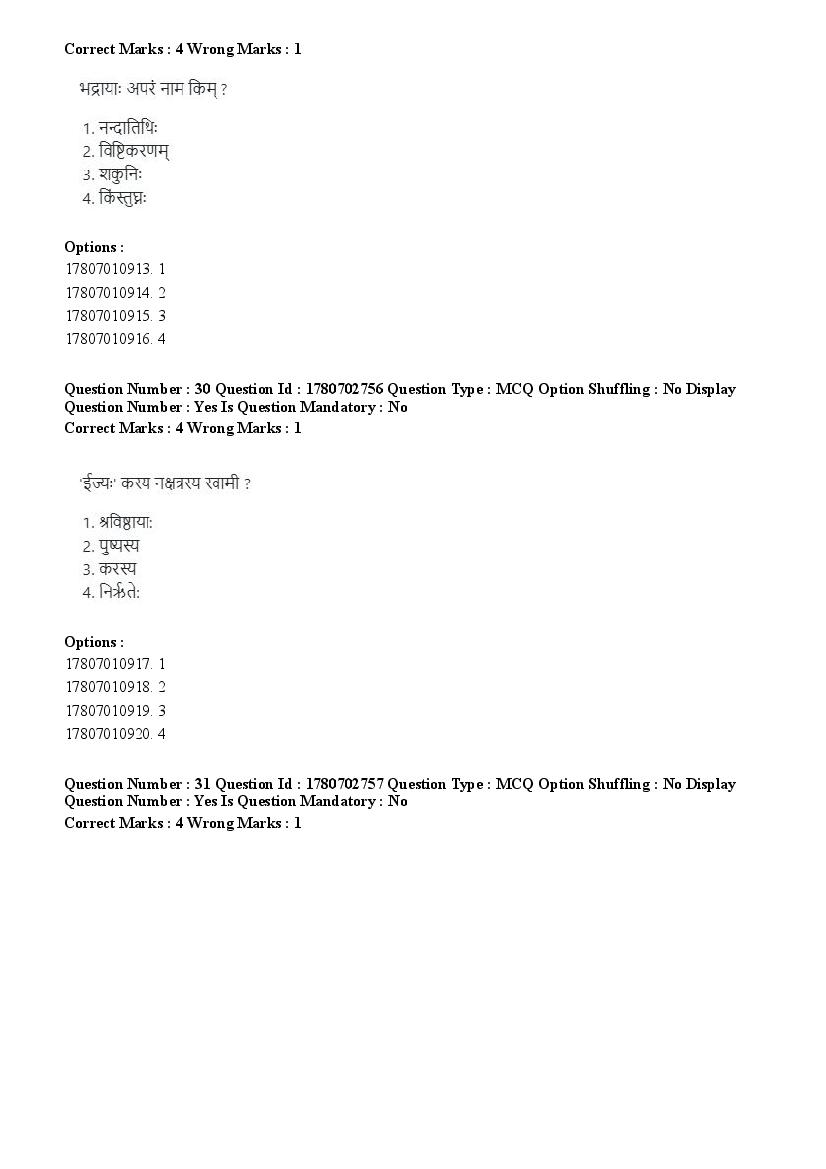 Correct Marks : 4 Wrong Marks : 1

भद्रायाः अपरं नाम किम् ?

1. नन्दातिथिः
2. विष्टिकरणम्
3. शकुनिः
4. किंस्तुघ्नः

Options :
17807010913. 1
17807010914. 2
17807010915. 3
17807010916. 4

Question Number : 30 Question Id : 1780702756 Question Type : MCQ Option Shuffling : No Display Question Number : Yes Is Question Mandatory : No
Correct Marks : 4 Wrong Marks : 1

'ईज्यः' कस्य नक्षत्रस्य स्वामी ?

1. श्रविष्ठायाः
2. पुष्यस्य
3. करस्य
4. निर्ऋतेः

Options :
17807010917. 1
17807010918. 2
17807010919. 3
17807010920. 4

Question Number : 31 Question Id : 1780702757 Question Type : MCQ Option Shuffling : No Display Question Number : Yes Is Question Mandatory : No
Correct Marks : 4 Wrong Marks : 1